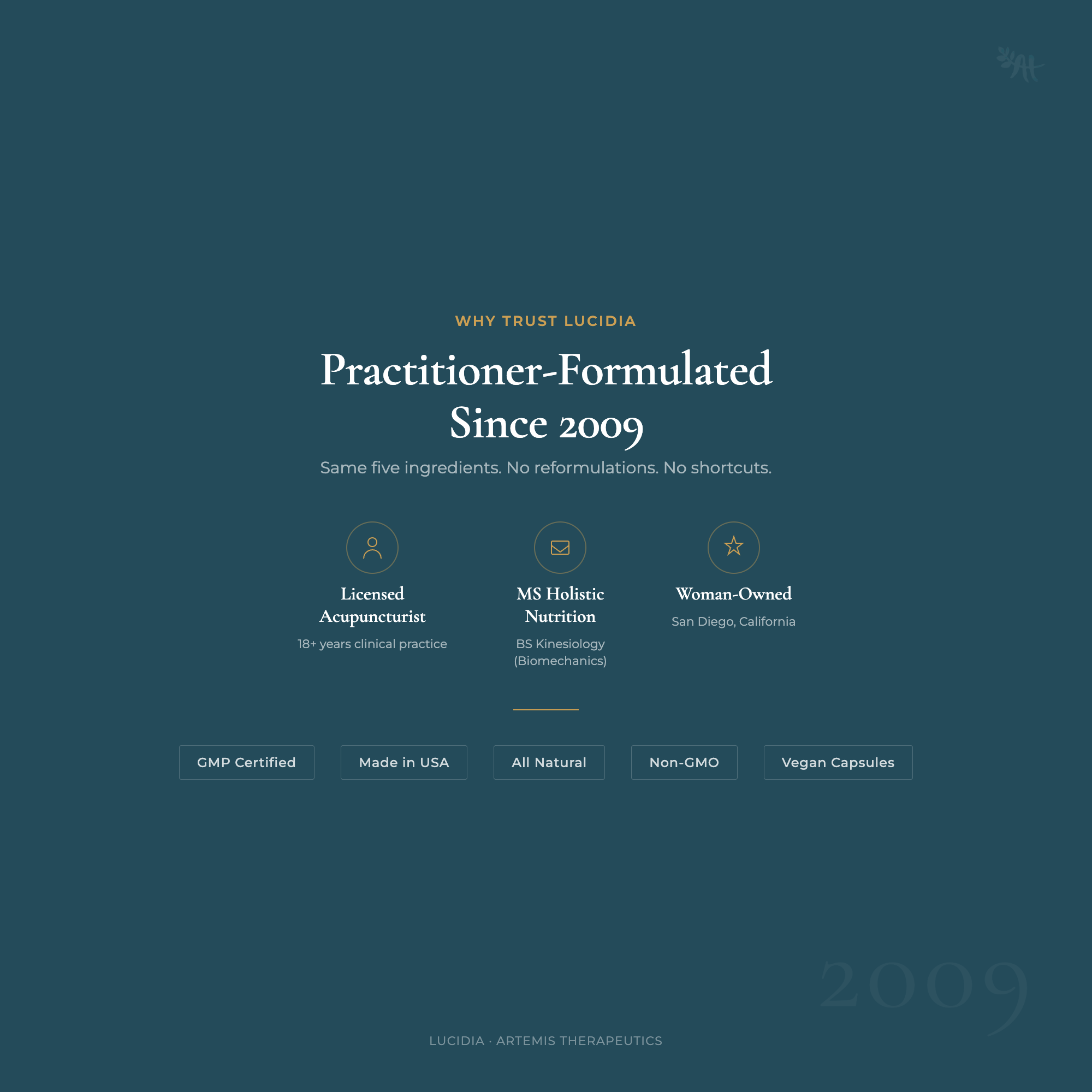 At

WHY TRUST LUCIDIA

Practitioner-Formulated Since 2009

Same five ingredients. No reformulations. No shortcuts.

Licensed Acupuncturist

18+ years clinical practice

MS Holistic Nutrition

BS Kinesiology (Biomechanics)

Woman-Owned

San Diego, California

GMP Certified

Made in USA

All Natural

Non-GMO

Vegan Capsules

2009

LUCIDIA · ARTEMIS THERAPEUTICS